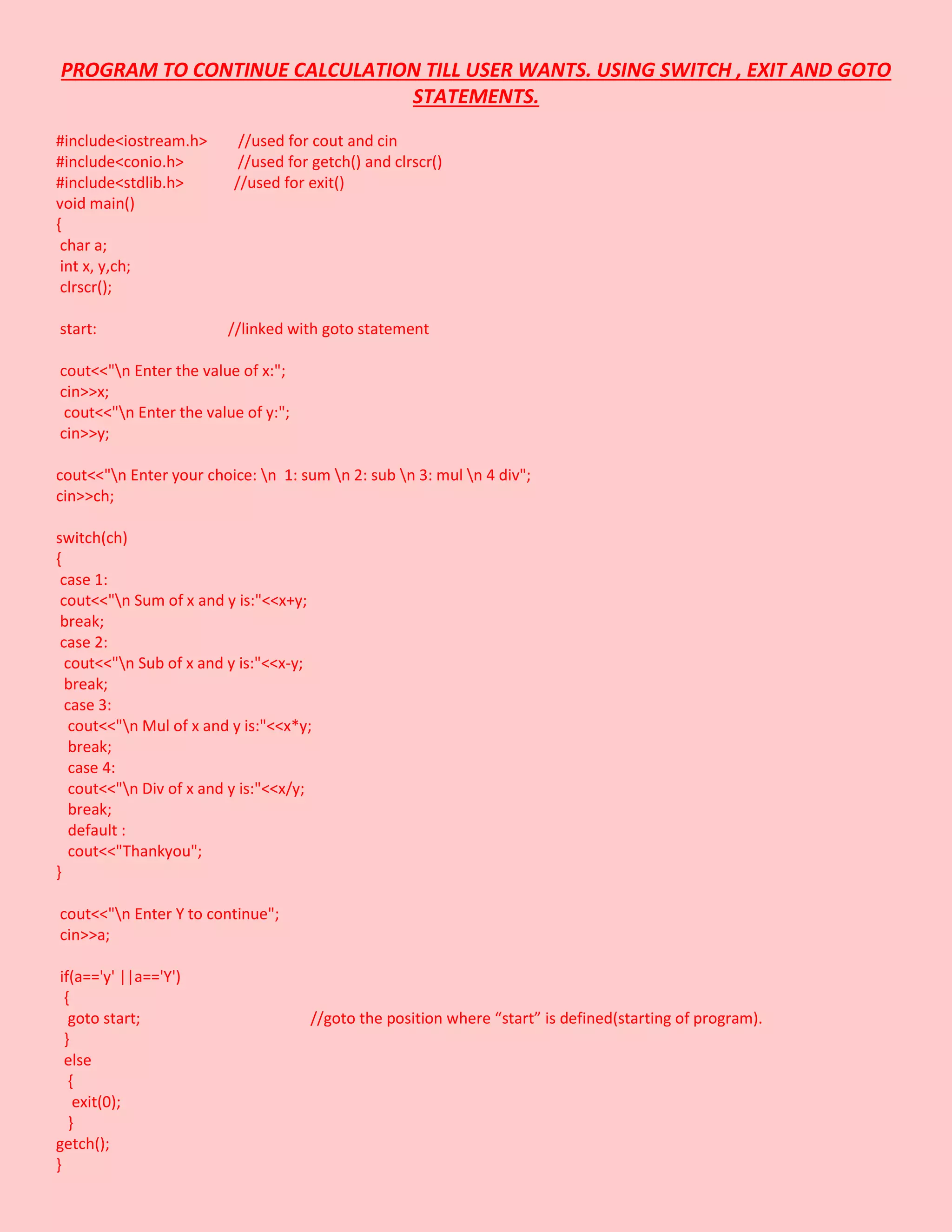 PROGRAM TO CONTINUE CALCULATION TILL USER WANTS. USING SWITCH , EXIT AND GOTO STATEMENTS.

#include<iostream.h>       //used for cout and cin
#include<conio.h>            //used for getch() and clrscr()
#include<stdlib.h>           //used for exit()
void main()
{
 char a;
 int x, y,ch;
 clrscr();

 start:                              //linked with goto statement

 cout<<"\n Enter the value of x:";
 cin>>x;
  cout<<"\n Enter the value of y:";
 cin>>y;

cout<<"\n Enter your choice: \n  1: sum \n 2: sub \n 3: mul \n 4 div";
cin>>ch;

switch(ch)
{
 case 1:
 cout<<"\n Sum of x and y is:"<<x+y;
 break;
 case 2:
  cout<<"\n Sub of x and y is:"<<x-y;
  break;
  case 3:
   cout<<"\n Mul of x and y is:"<<x*y;
   break;
   case 4:
   cout<<"\n Div of x and y is:"<<x/y;
   break;
   default :
   cout<<"Thankyou";
}

 cout<<"\n Enter Y to continue";
 cin>>a;

 if(a=='y' ||a=='Y')
  {
   goto start;                                         //goto the position where “start” is defined(starting of program).
  }
  else
   {
    exit(0);
   }
getch();
}